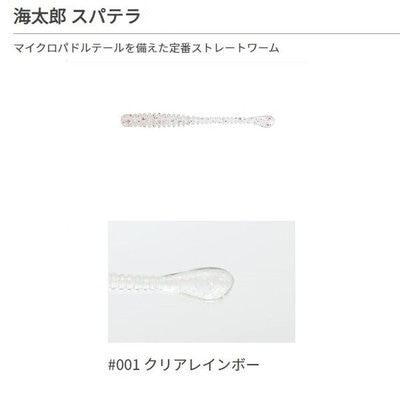 海太郎 スパテラ

マイクロパドルテールを備えた定番ストレートワーム

#001 クリアレインボー